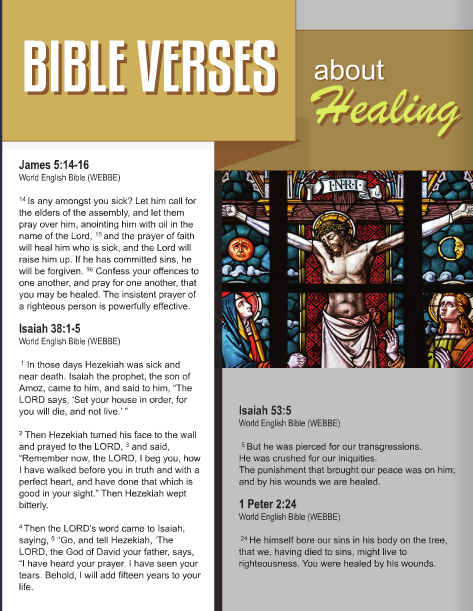 BIBLE VERSES about Healing

James 5:14-16
World English Bible (WEBBE)

$^{14}$ Is any amongst you sick? Let him call for the elders of the assembly, and let them pray over him, anointing him with oil in the name of the Lord, $^{15}$ and the prayer of faith will heal him who is sick, and the Lord will raise him up. If he has committed sins, he will be forgiven. $^{16}$ Confess your offences to one another, and pray for one another, that you may be healed. The insistent prayer of a righteous person is powerfully effective.

Isaiah 38:1-5
World English Bible (WEBBE)

$^{1}$ In those days Hezekiah was sick and near death. Isaiah the prophet, the son of Amoz, came to him, and said to him, "The LORD says, 'Set your house in order, for you will die, and not live.' "

$^{2}$ Then Hezekiah turned his face to the wall and prayed to the LORD, $^{3}$ and said, "Remember now, the LORD, I beg you, how I have walked before you in truth and with a perfect heart, and have done that which is good in your sight." Then Hezekiah wept bitterly.

$^{4}$ Then the LORD's word came to Isaiah, saying, $^{5}$ "Go, and tell Hezekiah, 'The LORD, the God of David your father, says, "I have heard your prayer. I have seen your tears. Behold, I will add fifteen years to your life.

I·N·R·I

Isaiah 53:5
World English Bible (WEBBE)

$^{5}$ But he was pierced for our transgressions.
He was crushed for our iniquities.
The punishment that brought our peace was on him;
and by his wounds we are healed.

1 Peter 2:24
World English Bible (WEBBE)

$^{24}$ He himself bore our sins in his body on the tree, that we, having died to sins, might live to righteousness. You were healed by his wounds.